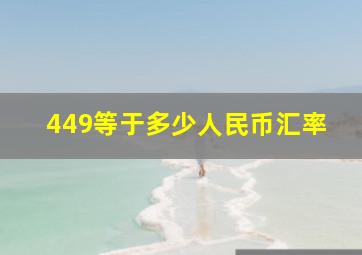 449等于多少人民币汇率